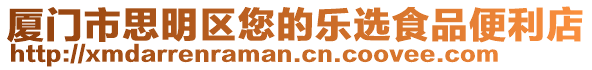 厦门市思明区您的乐选食品便利店
http://xmdarrenraman.cn.coovee.com